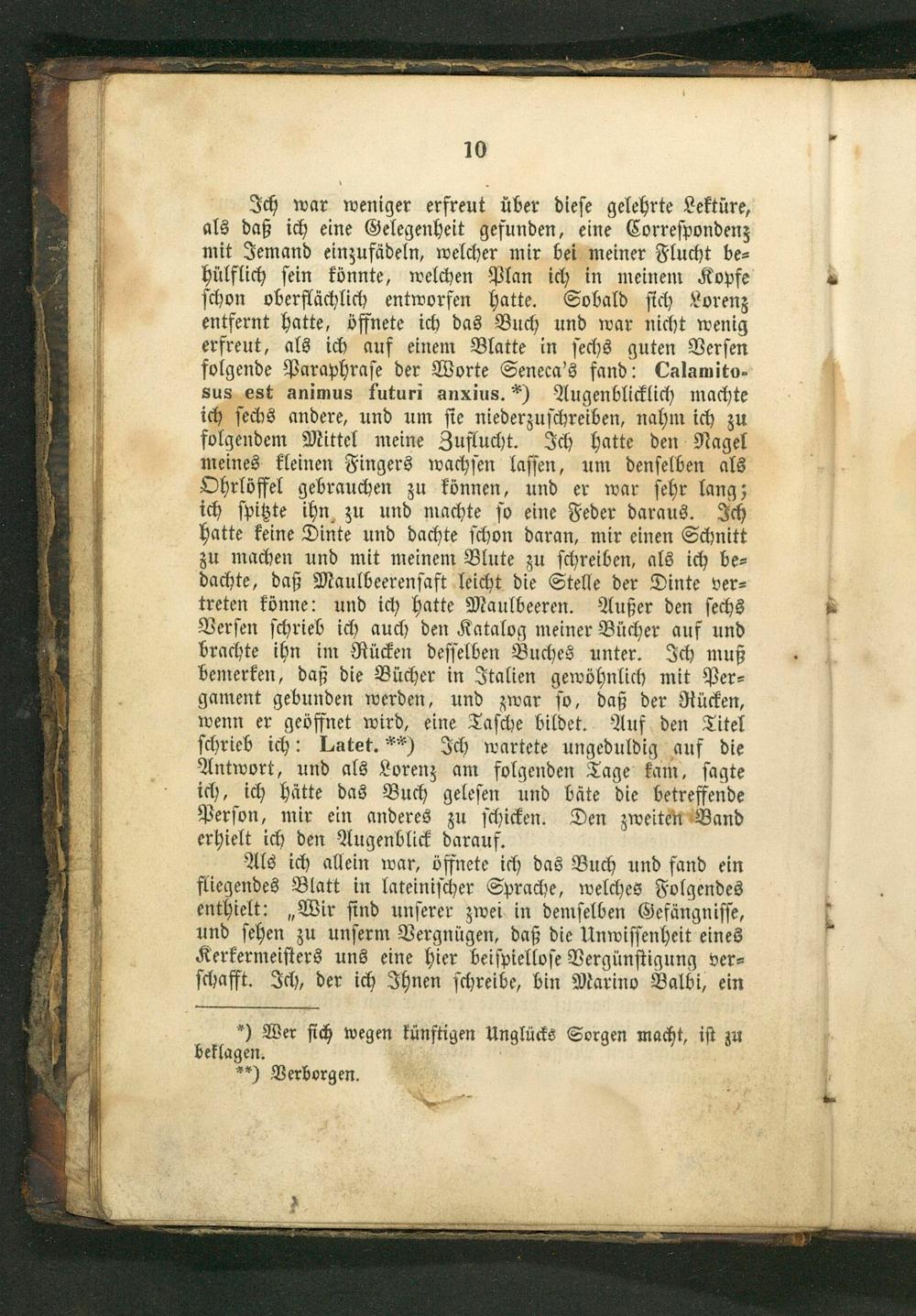 10

Ich war weniger erfreut über diese gelehrte Lektüre, als daß ich eine Gelegenheit gefunden, eine Correspondenz mit Jemand einzufädeln, welcher mir bei meiner Flucht behülflich sein könnte, welchen Plan ich in meinem Kopfe schon oberflächlich entworfen hatte. Sobald sich Lorenz entfernt hatte, öffnete ich das Buch und war nicht wenig erfreut, als ich auf einem Blatte in sechs guten Versen folgende Paraphrase der Worte Seneca's fand: Calamitosus est animus futuri anxius. *) Augenblicklich machte ich sechs andere, und um sie niederzuschreiben, nahm ich zu folgendem Mittel meine Zuflucht. Ich hatte den Nagel meines kleinen Fingers wachsen lassen, um denselben als Ohrlöffel gebrauchen zu können, und er war sehr lang; ich spitzte ihn zu und machte so eine Feder daraus. Ich hatte keine Dinte und dachte schon daran, mir einen Schnitt zu machen und mit meinem Blute zu schreiben, als ich bedachte, daß Maulbeerensaft leicht die Stelle der Dinte vertreten könne: und ich hatte Maulbeeren. Außer den sechs Versen schrieb ich auch den Katalog meiner Bücher auf und brachte ihn im Rücken desselben Buches unter. Ich muß bemerken, daß die Bücher in Italien gewöhnlich mit Pergament gebunden werden, und zwar so, daß der Rücken, wenn er geöffnet wird, eine Tasche bildet. Auf den Titel schrieb ich: Latet. **) Ich wartete ungeduldig auf die Antwort, und als Lorenz am folgenden Tage kam, sagte ich, ich hätte das Buch gelesen und bäte die betreffende Person, mir ein anderes zu schicken. Den zweiten Band erhielt ich den Augenblick darauf.

Als ich allein war, öffnete ich das Buch und fand ein fliegendes Blatt in lateinischer Sprache, welches Folgendes enthielt: „Wir sind unserer zwei in demselben Gefängnisse, und sehen zu unserm Vergnügen, daß die Unwissenheit eines Kerkermeisters uns eine hier beispiellose Vergünstigung verschafft. Ich, der ich Ihnen schreibe, bin Marino Balbi, ein

*) Wer sich wegen künftigen Unglücks Sorgen macht, ist zu beklagen.
**) Verborgen.